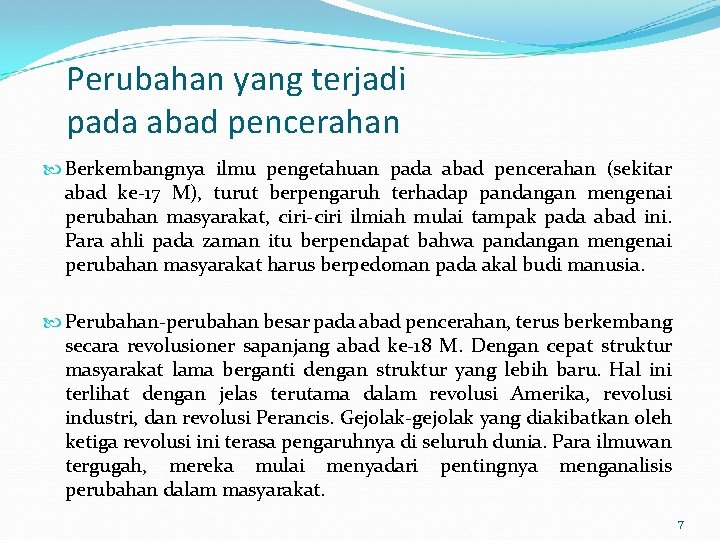 Perubahan yang terjadi pada abad pencerahan

Berkembangnya ilmu pengetahuan pada abad pencerahan (sekitar abad ke-17 M), turut berpengaruh terhadap pandangan mengenai perubahan masyarakat, ciri-ciri ilmiah mulai tampak pada abad ini. Para ahli pada zaman itu berpendapat bahwa pandangan mengenai perubahan masyarakat harus berpedoman pada akal budi manusia.

Perubahan-perubahan besar pada abad pencerahan, terus berkembang secara revolusioner sapanjang abad ke-18 M. Dengan cepat struktur masyarakat lama berganti dengan struktur yang lebih baru. Hal ini terlihat dengan jelas terutama dalam revolusi Amerika, revolusi industri, dan revolusi Perancis. Gejolak-gejolak yang diakibatkan oleh ketiga revolusi ini terasa pengaruhnya di seluruh dunia. Para ilmuwan tergugah, mereka mulai menyadari pentingnya menganalisis perubahan dalam masyarakat.

7